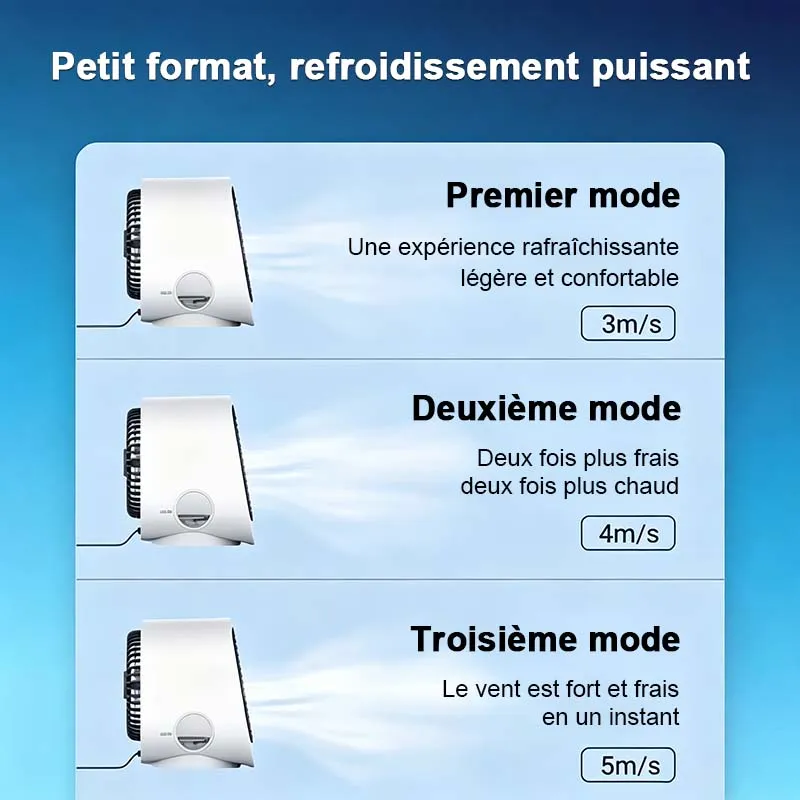 Petit format, refroidissement puissant

Premier mode

Une expérience rafraîchissante légère et confortable

3m/s

Deuxième mode

Deux fois plus frais deux fois plus chaud

4m/s

Troisième mode

Le vent est fort et frais en un instant

5m/s